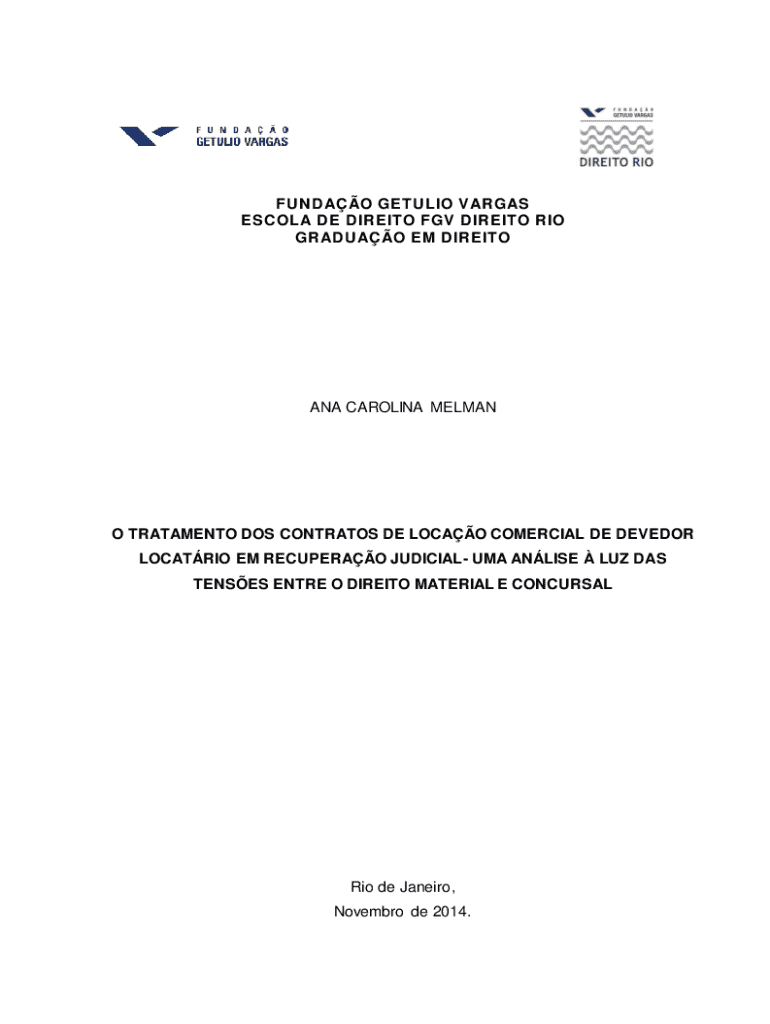 FUNDAÇÃO
GETULIO VARGAS

FUNDAÇÃO
GETULIO VARGAS
DIREITO RIO

FUNDAÇÃO GETULIO VARGAS
ESCOLA DE DIREITO FGV DIREITO RIO
GRADUAÇÃO EM DIREITO

ANA CAROLINA MELMAN

O TRATAMENTO DOS CONTRATOS DE LOCAÇÃO COMERCIAL DE DEVEDOR LOCATÁRIO EM RECUPERAÇÃO JUDICIAL- UMA ANÁLISE À LUZ DAS TENSÕES ENTRE O DIREITO MATERIAL E CONCURSAL

Rio de Janeiro,
Novembro de 2014.